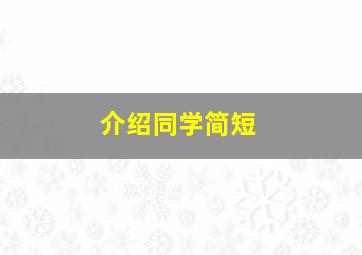 介绍同学简短